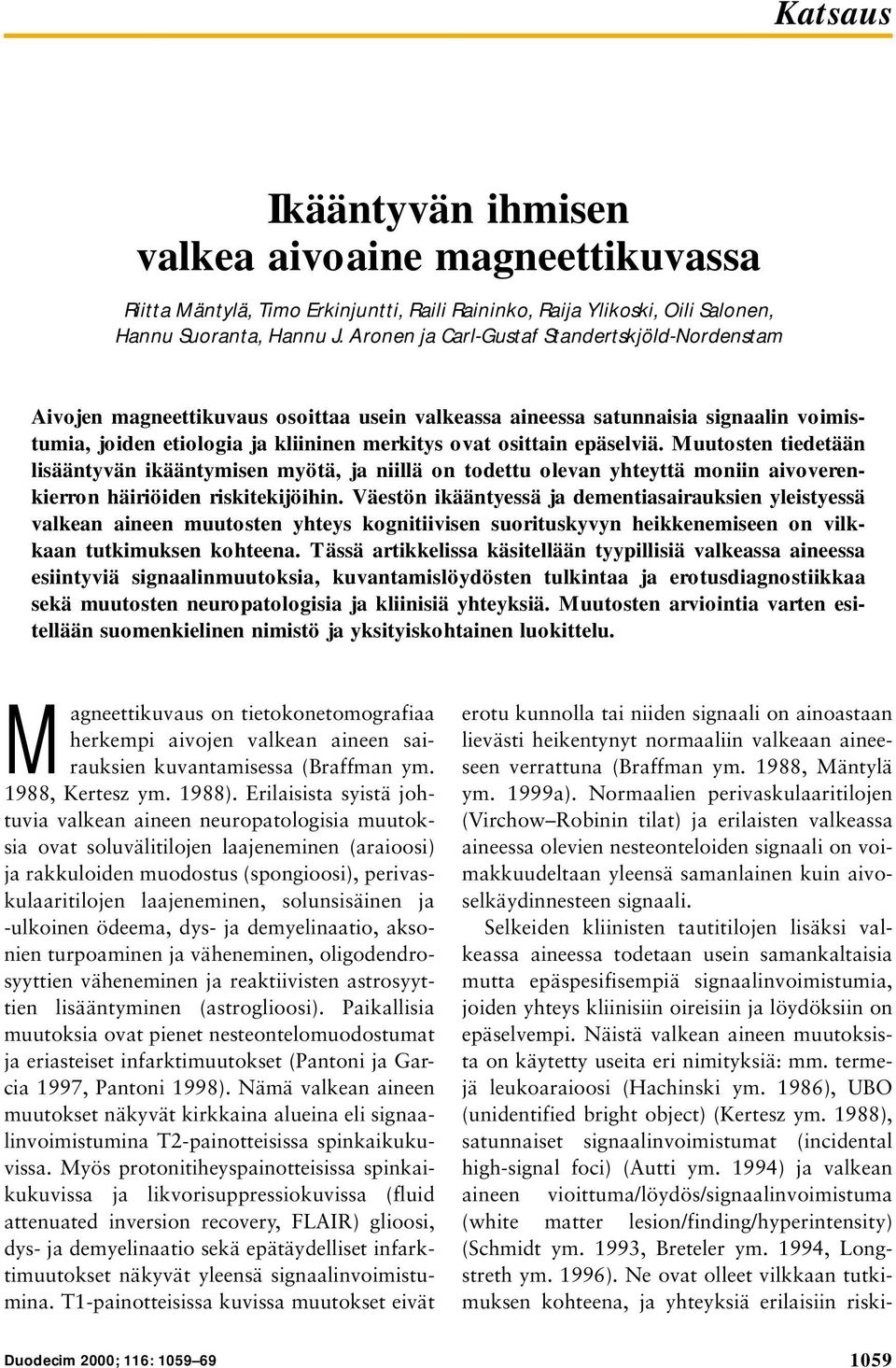 Katsaus

Ikääntyvän ihmisen valkea aivoaine magneettikuvassa

Riitta Mäntylä, Timo Erkinjuntti, Raili Raininko, Raija Ylikoski, Oili Salonen, Hannu Suoranta, Hannu J. Aronen ja Carl-Gustaf Standertskjöld-Nordenstam

Aivojen magneettikuvaus osoittaa usein valkeassa aineessa satunnaisia signaalin voimistumia, joiden etiologia ja kliininen merkitys ovat osittain epäselviä. Muutosten tiedetään lisääntyvän ikääntymisen myötä, ja niillä on todettu olevan yhteyttä moniin aivoverenkierron häiriöiden riskitekijöihin. Väestön ikääntyessä ja dementiasairauksien yleistyessä valkean aineen muutosten yhteys kognitiivisen suorituskyvyn heikkenemiseen on vilkkaan tutkimuksen kohteena. Tässä artikkelissa käsitellään tyypillisiä valkeassa aineessa esiintyviä signaalinmuutoksia, kuvantamislöydösten tulkintaa ja erotusdiagnostiikkaa sekä muutosten neuropatologisia ja kliinisiä yhteyksiä. Muutosten arviointia varten esitellään suomenkielinen nimistö ja yksityiskohtainen luokittelu.

Magneettikuvaus on tietokonetomografiaa herkempi aivojen valkean aineen sairauksien kuvantamisessa (Braffman ym. 1988, Kertesz ym. 1988). Erilaisista syistä johtuvia valkean aineen neuropatologisia muutoksia ovat soluvälitilojen laajeneminen (araioosi) ja rakkuloiden muodostus (spongioosi), perivaskulaaritilojen laajeneminen, solunsisäinen ja -ulkoinen ödeema, dys- ja demyelinaatio, aksonien turpoaminen ja väheneminen, oligodendrosyyttien väheneminen ja reaktiivisten astrosyyttien lisääntyminen (astroglioosi). Paikallisia muutoksia ovat pienet nesteontelomuodostumat ja eriasteiset infarktimuutokset (Pantoni ja Garcia 1997, Pantoni 1998). Nämä valkean aineen muutokset näkyvät kirkkaina alueina eli signaalinvoimistumina T2-painotteisissa spinkaikukuvissa. Myös protonitiheyspainotteisissa spinkaikukuvissa ja likvorisuppressiokuvissa (fluid attenuated inversion recovery, FLAIR) glioosi, dys- ja demyelinaatio sekä epätäydelliset infarktimuutokset näkyvät yleensä signaalinvoimistumina. T1-painotteisissa kuvissa muutokset eivät

erotu kunnolla tai niiden signaali on ainoastaan lievästi heikentynyt normaaliin valkeaan aineeseen verrattuna (Braffman ym. 1988, Mäntylä ym. 1999a). Normaalien perivaskulaaritilojen (Virchow–Robinin tilat) ja erilaisten valkeassa aineessa olevien nesteonteloiden signaali on voimakkuudeltaan yleensä samanlainen kuin aivoselkäydinnesteen signaali.

Selkeiden kliinisten tautitilojen lisäksi valkeassa aineessa todetaan usein samankaltaisia mutta epäspesifisempiä signaalinvoimistumia, joiden yhteys kliinisiin oireisiin ja löydöksiin on epäselvempi. Näistä valkean aineen muutoksista on käytetty useita eri nimityksiä: mm. termejä leukoaraioosi (Hachinski ym. 1986), UBO (unidentified bright object) (Kertesz ym. 1988), satunnaiset signaalinvoimistumat (incidental high-signal foci) (Autti ym. 1994) ja valkean aineen vioittuma/löydös/signaalinvoimistuma (white matter lesion/finding/hyperintensity) (Schmidt ym. 1993, Breteler ym. 1994, Longstreth ym. 1996). Ne ovat olleet vilkkaan tutkimuksen kohteena, ja yhteyksiä erilaisiin riski-

Duodecim 2000; 116: 1059–69

1059